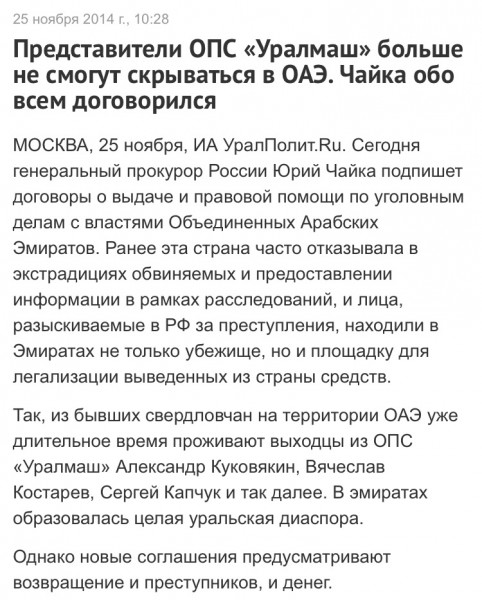 25 ноября 2014 г., 10:28

Представители ОПС «Уралмаш» больше не смогут скрываться в ОАЭ. Чайка обо всем договорился

МОСКВА, 25 ноября, ИА УралПолит.Ru. Сегодня генеральный прокурор России Юрий Чайка подпишет договоры о выдаче и правовой помощи по уголовным делам с властями Объединенных Арабских Эмиратов. Ранее эта страна часто отказывала в экстрадициях обвиняемых и предоставлении информации в рамках расследований, и лица, разыскиваемые в РФ за преступления, находили в Эмиратах не только убежище, но и площадку для легализации выведенных из страны средств.

Так, из бывших свердловчан на территории ОАЭ уже длительное время проживают выходцы из ОПС «Уралмаш» Александр Куковякин, Вячеслав Костарев, Сергей Капчук и так далее. В эмиратах образовалась целая уральская диаспора.

Однако новые соглашения предусматривают возвращение и преступников, и денег.